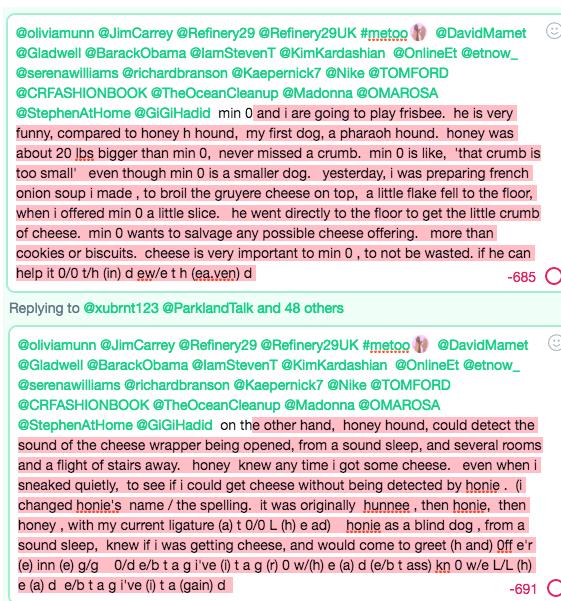 @oliviamunn @JimCarrey @Refinery29 @Refinery29UK #metoo @DavidMamet @Gladwell @BarackObama @IamStevenT @KimKardashian @OnlineEt @etnow_ @serenawilliams @richardbranson @Kaepernick7 @Nike @TOMFORD @CRFASHIONBOOK @TheOceanCleanup @Madonna @OMAROSA @StephenAtHome @GiGiHadid min 0 and i are going to play frisbee. he is very funny, compared to honey h hound, my first dog, a pharaoh hound. honey was about 20 lbs bigger than min 0, never missed a crumb. min 0 is like, 'that crumb is too small' even though min 0 is a smaller dog. yesterday, i was preparing french onion soup i made , to broil the gruyere cheese on top, a little flake fell to the floor, when i offered min 0 a little slice. he went directly to the floor to get the little crumb of cheese. min 0 wants to salvage any possible cheese offering. more than cookies or biscuits. cheese is very important to min 0 , to not be wasted. if he can help it 0/0 t/h (in) d ew/e t h (ea.ven) d

-685

Replying to @xubrnt123 @ParklandTalk and 48 others

@oliviamunn @JimCarrey @Refinery29 @Refinery29UK #metoo @DavidMamet @Gladwell @BarackObama @IamStevenT @KimKardashian @OnlineEt @etnow_ @serenawilliams @richardbranson @Kaepernick7 @Nike @TOMFORD @CRFASHIONBOOK @TheOceanCleanup @Madonna @OMAROSA @StephenAtHome @GiGiHadid on the other hand, honey hound, could detect the sound of the cheese wrapper being opened, from a sound sleep, and several rooms and a flight of stairs away. honey knew any time i got some cheese. even when i sneaked quietly, to see if i could get cheese without being detected by honie . (i changed honie's name / the spelling. it was originally hunnee , then honie, then honey , with my current ligature (a) t 0/0 L (h) e ad) honie as a blind dog , from a sound sleep, knew if i was getting cheese, and would come to greet (h and) 0ff e'r (e) inn (e) g/g 0/d e/b t a g i've (i) t a g (r) 0 w/(h) e (a) d (e/b t ass) kn 0 w/e L/L (h) e (a) d e/b t a g i've (i) t a (gain) d

-691